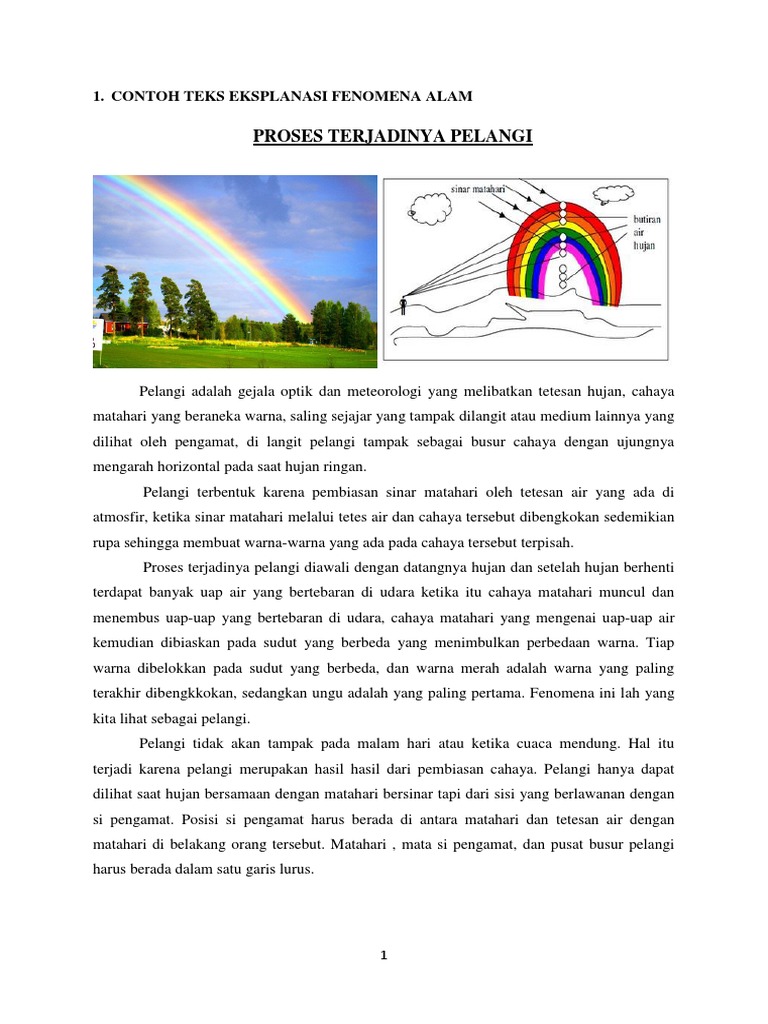 1. CONTOH TEKS EKSPLANASI FENOMENA ALAM

PROSES TERJADINYA PELANGI

sinar matahari

butiran air hujan

Pelangi adalah gejala optik dan meteorologi yang melibatkan tetesan hujan, cahaya matahari yang beraneka warna, saling sejajar yang tampak dilangit atau medium lainnya yang dilihat oleh pengamat, di langit pelangi tampak sebagai busur cahaya dengan ujungnya mengarah horizontal pada saat hujan ringan.

Pelangi terbentuk karena pembiasan sinar matahari oleh tetesan air yang ada di atmosfir, ketika sinar matahari melalui tetes air dan cahaya tersebut dibengkokan sedemikian rupa sehingga membuat warna-warna yang ada pada cahaya tersebut terpisah.

Proses terjadinya pelangi diawali dengan datangnya hujan dan setelah hujan berhenti terdapat banyak uap air yang bertebaran di udara ketika itu cahaya matahari muncul dan menembus uap-uap yang bertebaran di udara, cahaya matahari yang mengenai uap-uap air kemudian dibiaskan pada sudut yang berbeda yang menimbulkan perbedaan warna. Tiap warna dibelokkan pada sudut yang berbeda, dan warna merah adalah warna yang paling terakhir dibengkkokan, sedangkan ungu adalah yang paling pertama. Fenomena ini lah yang kita lihat sebagai pelangi.

Pelangi tidak akan tampak pada malam hari atau ketika cuaca mendung. Hal itu terjadi karena pelangi merupakan hasil hasil dari pembiasan cahaya. Pelangi hanya dapat dilihat saat hujan bersamaan dengan matahari bersinar tapi dari sisi yang berlawanan dengan si pengamat. Posisi si pengamat harus berada di antara matahari dan tetesan air dengan matahari di belakang orang tersebut. Matahari , mata si pengamat, dan pusat busur pelangi harus berada dalam satu garis lurus.

1